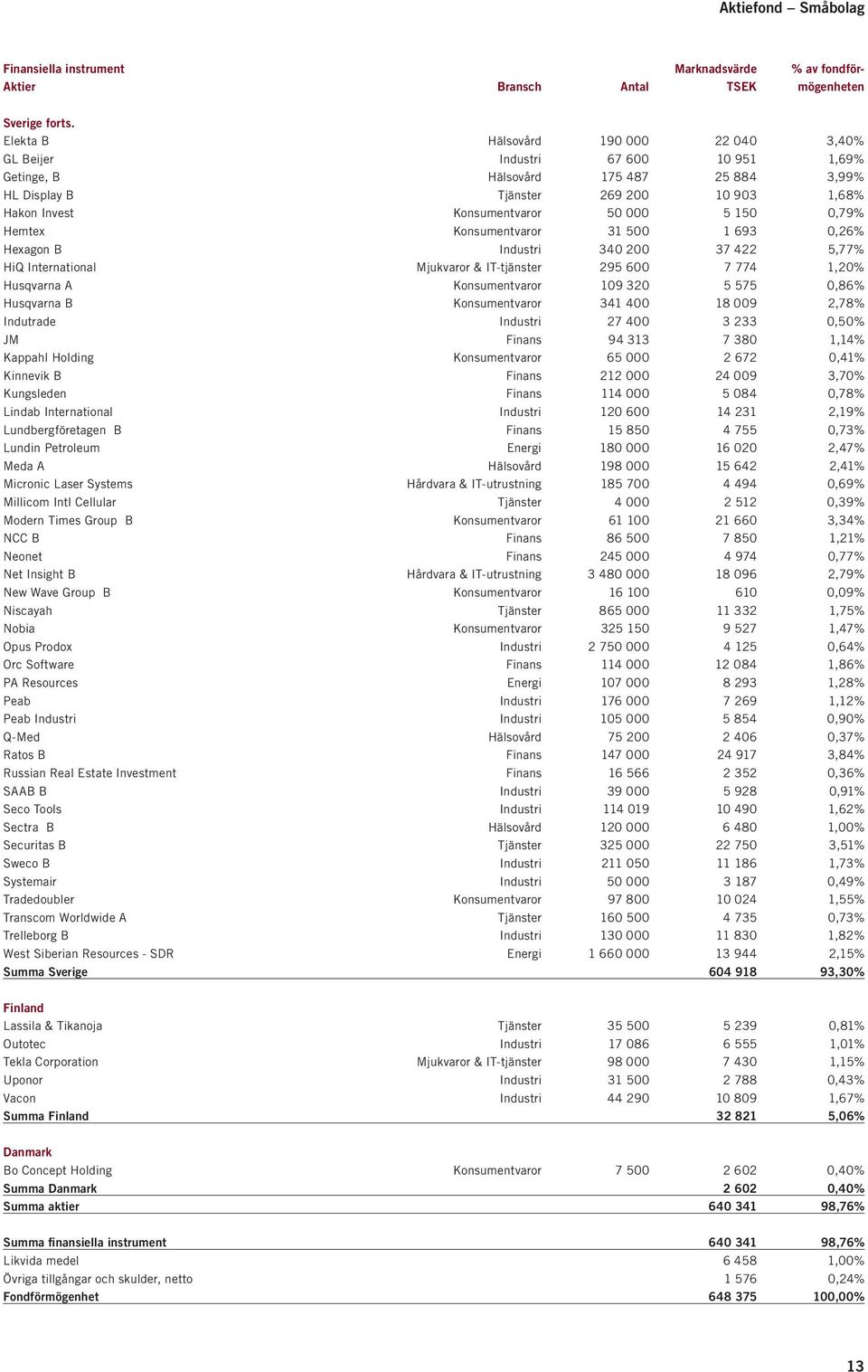 Aktiefond – Småbolag

| Finansiella instrument Aktier | Bransch | Antal | Marknadsvärde TSEK | % av fondförmögenheten |
|---|---|---|---|---|
| Sverige forts. | | | | |
| Elekta B | Hälsovård | 190 000 | 22 040 | 3,40% |
| GL Beijer | Industri | 67 600 | 10 951 | 1,69% |
| Getinge, B | Hälsovård | 175 487 | 25 884 | 3,99% |
| HL Display B | Tjänster | 269 200 | 10 903 | 1,68% |
| Hakon Invest | Konsumentvaror | 50 000 | 5 150 | 0,79% |
| Hemtex | Konsumentvaror | 31 500 | 1 693 | 0,26% |
| Hexagon B | Industri | 340 200 | 37 422 | 5,77% |
| HiQ International | Mjukvaror & IT-tjänster | 295 600 | 7 774 | 1,20% |
| Husqvarna A | Konsumentvaror | 109 320 | 5 575 | 0,86% |
| Husqvarna B | Konsumentvaror | 341 400 | 18 009 | 2,78% |
| Indutrade | Industri | 27 400 | 3 233 | 0,50% |
| JM | Finans | 94 313 | 7 380 | 1,14% |
| Kappahl Holding | Konsumentvaror | 65 000 | 2 672 | 0,41% |
| Kinnevik B | Finans | 212 000 | 24 009 | 3,70% |
| Kungsleden | Finans | 114 000 | 5 084 | 0,78% |
| Lindab International | Industri | 120 600 | 14 231 | 2,19% |
| Lundbergföretagen B | Finans | 15 850 | 4 755 | 0,73% |
| Lundin Petroleum | Energi | 180 000 | 16 020 | 2,47% |
| Meda A | Hälsovård | 198 000 | 15 642 | 2,41% |
| Micronic Laser Systems | Hårdvara & IT-utrustning | 185 700 | 4 494 | 0,69% |
| Millicom Intl Cellular | Tjänster | 4 000 | 2 512 | 0,39% |
| Modern Times Group B | Konsumentvaror | 61 100 | 21 660 | 3,34% |
| NCC B | Finans | 86 500 | 7 850 | 1,21% |
| Neonet | Finans | 245 000 | 4 974 | 0,77% |
| Net Insight B | Hårdvara & IT-utrustning | 3 480 000 | 18 096 | 2,79% |
| New Wave Group B | Konsumentvaror | 16 100 | 610 | 0,09% |
| Niscayah | Tjänster | 865 000 | 11 332 | 1,75% |
| Nobia | Konsumentvaror | 325 150 | 9 527 | 1,47% |
| Opus Prodox | Industri | 2 750 000 | 4 125 | 0,64% |
| Orc Software | Finans | 114 000 | 12 084 | 1,86% |
| PA Resources | Energi | 107 000 | 8 293 | 1,28% |
| Peab | Industri | 176 000 | 7 269 | 1,12% |
| Peab Industri | Industri | 105 000 | 5 854 | 0,90% |
| Q-Med | Hälsovård | 75 200 | 2 406 | 0,37% |
| Ratos B | Finans | 147 000 | 24 917 | 3,84% |
| Russian Real Estate Investment | Finans | 16 566 | 2 352 | 0,36% |
| SAAB B | Industri | 39 000 | 5 928 | 0,91% |
| Seco Tools | Industri | 114 019 | 10 490 | 1,62% |
| Sectra B | Hälsovård | 120 000 | 6 480 | 1,00% |
| Securitas B | Tjänster | 325 000 | 22 750 | 3,51% |
| Sweco B | Industri | 211 050 | 11 186 | 1,73% |
| Systemair | Industri | 50 000 | 3 187 | 0,49% |
| Tradedoubler | Konsumentvaror | 97 800 | 10 024 | 1,55% |
| Transcom Worldwide A | Tjänster | 160 500 | 4 735 | 0,73% |
| Trelleborg B | Industri | 130 000 | 11 830 | 1,82% |
| West Siberian Resources - SDR | Energi | 1 660 000 | 13 944 | 2,15% |
| Summa Sverige | | | 604 918 | 93,30% |
| Finland | | | | |
| Lassila & Tikanoja | Tjänster | 35 500 | 5 239 | 0,81% |
| Outotec | Industri | 17 086 | 6 555 | 1,01% |
| Tekla Corporation | Mjukvaror & IT-tjänster | 98 000 | 7 430 | 1,15% |
| Uponor | Industri | 31 500 | 2 788 | 0,43% |
| Vacon | Industri | 44 290 | 10 809 | 1,67% |
| Summa Finland | | | 32 821 | 5,06% |
| Danmark | | | | |
| Bo Concept Holding | Konsumentvaror | 7 500 | 2 602 | 0,40% |
| Summa Danmark | | | 2 602 | 0,40% |
| Summa aktier | | | 640 341 | 98,76% |
| Summa finansiella instrument | | | 640 341 | 98,76% |
| Likvida medel | | | 6 458 | 1,00% |
| Övriga tillgångar och skulder, netto | | | 1 576 | 0,24% |
| Fondförmögenhet | | | 648 375 | 100,00% |

13